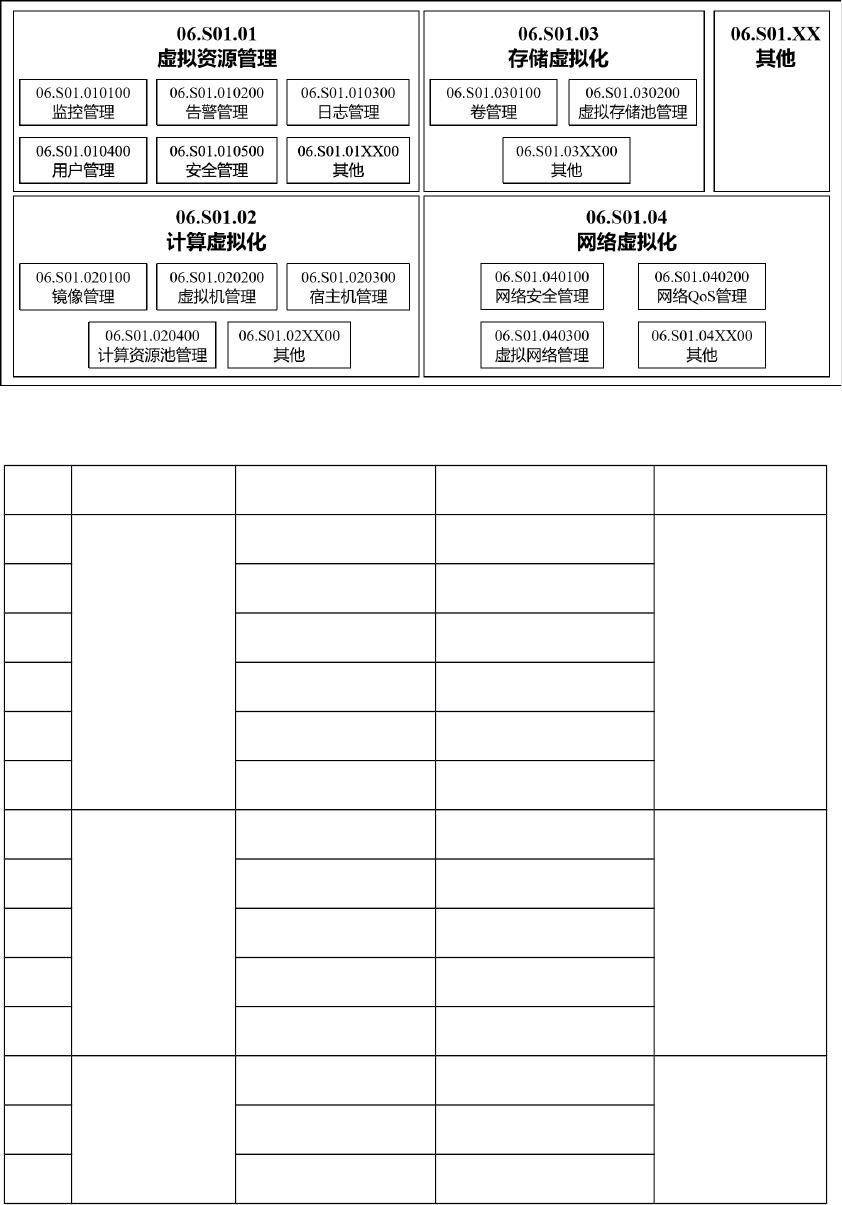 06.S01.01
虚拟资源管理

06.S01.010100
监控管理

06.S01.010200
告警管理

06.S01.010300
日志管理

06.S01.010400
用户管理

06.S01.010500
安全管理

06.S01.01XX00
其他

06.S01.03
存储虚拟化

06.S01.030100
卷管理

06.S01.030200
虚拟存储池管理

06.S01.03XX00
其他

06.S01.XX
其他

06.S01.02
计算虚拟化

06.S01.020100
镜像管理

06.S01.020200
虚拟机管理

06.S01.020300
宿主机管理

06.S01.020400
计算资源池管理

06.S01.02XX00
其他

06.S01.04
网络虚拟化

06.S01.040100
网络安全管理

06.S01.040200
网络QoS管理

06.S01.040300
虚拟网络管理

06.S01.04XX00
其他